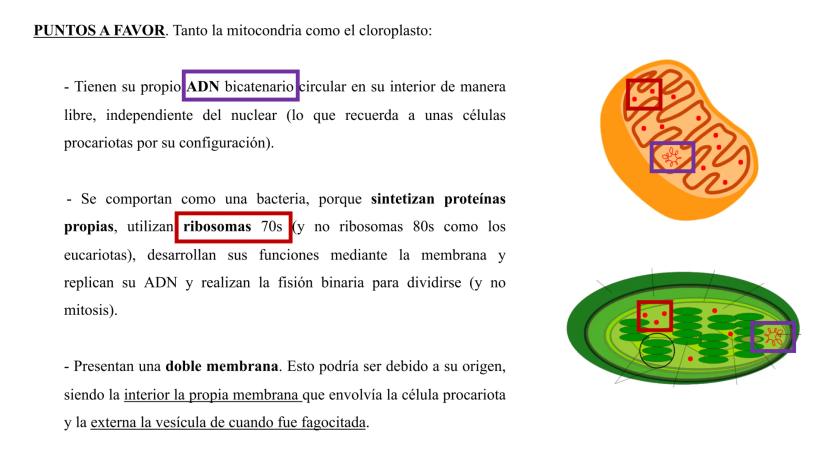 PUNTOS A FAVOR. Tanto la mitocondria como el cloroplasto:

- Tienen su propio ADN bicatenario circular en su interior de manera libre, independiente del nuclear (lo que recuerda a unas células procariotas por su configuración).

- Se comportan como una bacteria, porque sintetizan proteínas propias, utilizan ribosomas 70s (y no ribosomas 80s como los eucariotas), desarrollan sus funciones mediante la membrana y replican su ADN y realizan la fisión binaria para dividirse (y no mitosis).

- Presentan una doble membrana. Esto podría ser debido a su origen, siendo la interior la propia membrana que envolvía la célula procariota y la externa la vesícula de cuando fue fagocitada.